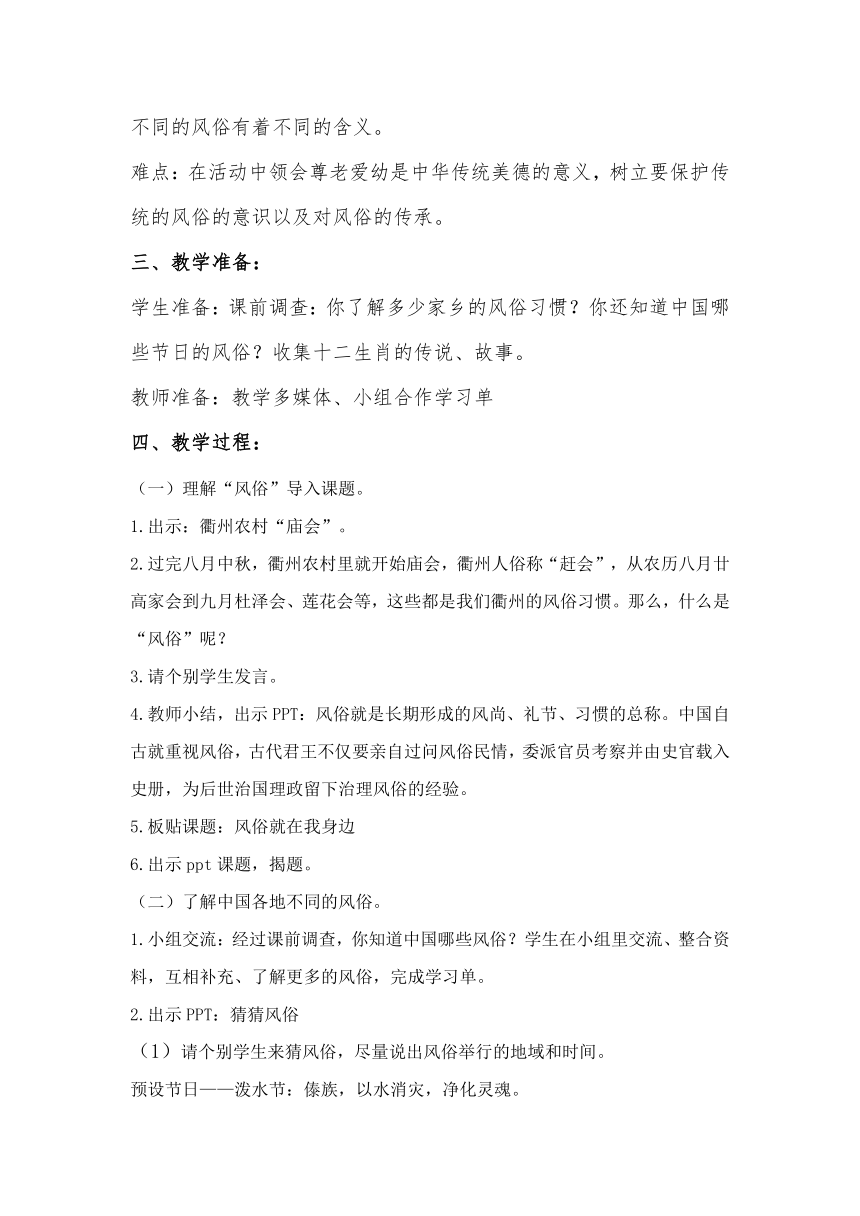 不同的风俗有着不同的含义。

难点：在活动中领会尊老爱幼是中华传统美德的意义，树立要保护传统的风俗的意识以及对风俗的传承。

三、教学准备：

学生准备：课前调查：你了解多少家乡的风俗习惯？你还知道中国哪些节日的风俗？收集十二生肖的传说、故事。

教师准备：教学多媒体、小组合作学习单

四、教学过程：

（一）理解“风俗”导入课题。

1.出示：衢州农村“庙会”。

2.过完八月中秋，衢州农村里就开始庙会，衢州人俗称“赶会”，从农历八月廿高家会到九月杜泽会、莲花会等，这些都是我们衢州的风俗习惯。那么，什么是“风俗”呢？

3.请个别学生发言。

4.教师小结，出示PPT：风俗就是长期形成的风尚、礼节、习惯的总称。中国自古就重视风俗，古代君王不仅要亲自过问风俗民情，委派官员考察并由史官载入史册，为后世治国理政留下治理风俗的经验。

5.板贴课题：风俗就在我身边

6.出示ppt课题，揭题。

（二）了解中国各地不同的风俗。

1.小组交流：经过课前调查，你知道中国哪些风俗？学生在小组里交流、整合资料，互相补充、了解更多的风俗，完成学习单。

2.出示PPT：猜猜风俗

（1）请个别学生来猜风俗，尽量说出风俗举行的地域和时间。

预设节日——泼水节：傣族，以水消灾，净化灵魂。